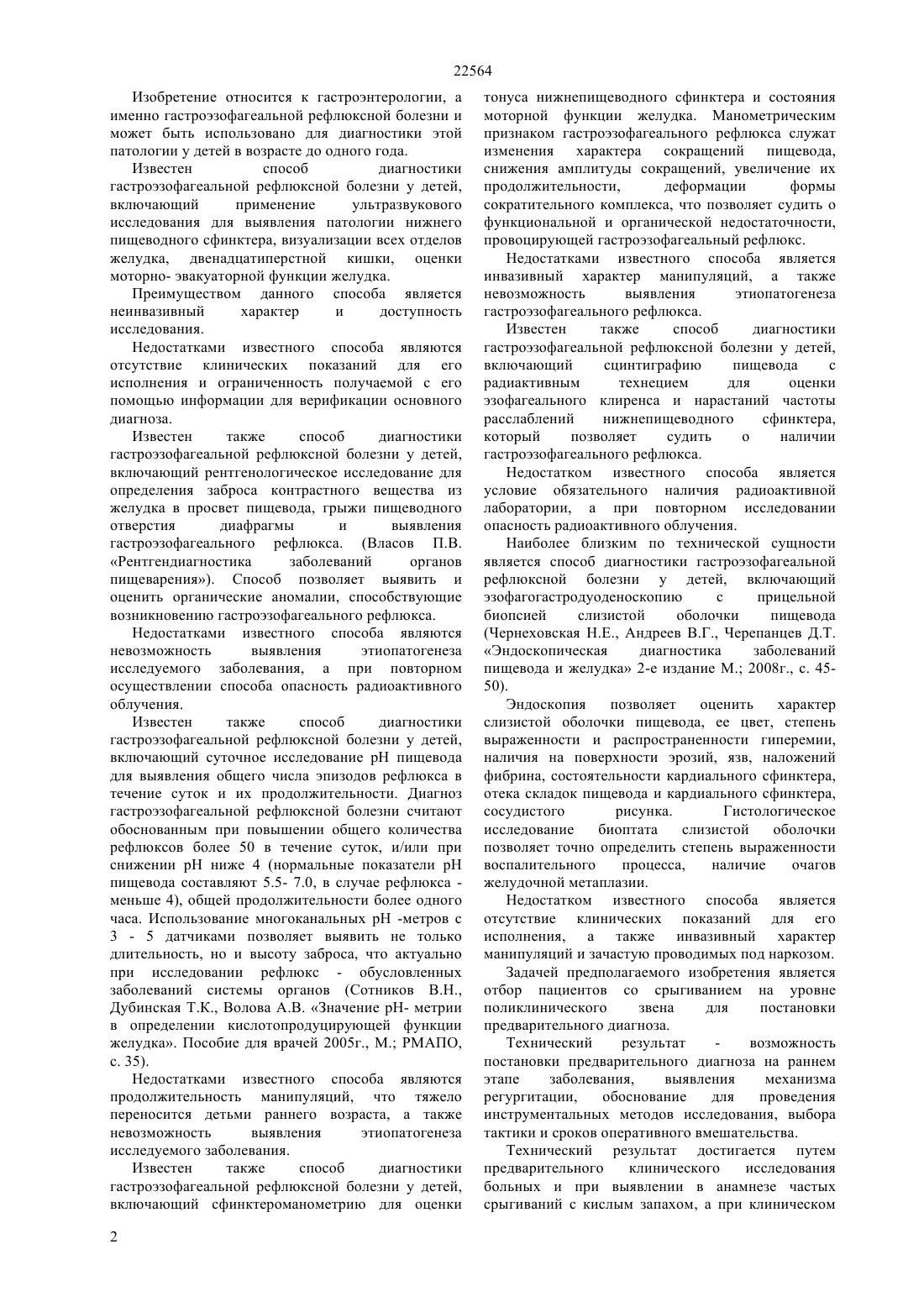 22564

Изобретение относится к гастроэнтерологии, а именно гастроэзофагеальной рефлюксной болезни и может быть использовано для диагностики этой патологии у детей в возрасте до одного года.

Известен способ диагностики гастроэзофагеальной рефлюксной болезни у детей, включающий применение ультразвукового исследования для выявления патологии нижнего пищеводного сфинктера, визуализации всех отделов желудка, двенадцатиперстной кишки, оценки моторно- эвакуаторной функции желудка.

Преимуществом данного способа является неинвазивный характер и доступность исследования.

Недостатками известного способа являются отсутствие клинических показаний для его исполнения и ограниченность получаемой с его помощью информации для верификации основного диагноза.

Известен также способ диагностики гастроэзофагеальной рефлюксной болезни у детей, включающий рентгенологическое исследование для определения заброса контрастного вещества из желудка в просвет пищевода, грыжи пищеводного отверстия диафрагмы и выявления гастроэзофагеального рефлюкса. (Власов П.В. «Рентгендиагностика заболеваний органов пищеварения»). Способ позволяет выявить и оценить органические аномалии, способствующие возникновению гастроэзофагеального рефлюкса.

Недостатками известного способа являются невозможность выявления этиопатогенеза исследуемого заболевания, а при повторном осуществлении способа опасность радиоактивного облучения.

Известен также способ диагностики гастроэзофагеальной рефлюксной болезни у детей, включающий суточное исследование pH пищевода для выявления общего числа эпизодов рефлюкса в течение суток и их продолжительности. Диагноз гастроэзофагеальной рефлюксной болезни считают обоснованным при повышении общего количества рефлюксов более 50 в течение суток, и/или при снижении pH ниже 4 (нормальные показатели pH пищевода составляют 5.5- 7.0, в случае рефлюкса - меньше 4), общей продолжительности более одного часа. Использование многоканальных pH -метров с 3 - 5 датчиками позволяет выявить не только длительность, но и высоту заброса, что актуально при исследовании рефлюкс - обусловленных заболеваний системы органов (Сотников В.Н., Дубинская Т.К., Волова А.В. «Значение pH- метрии в определении кислотопродуцирующей функции желудка». Пособие для врачей 2005г., М.; РМАПО, с. 35).

Недостатками известного способа являются продолжительность манипуляций, что тяжело переносится детьми раннего возраста, а также невозможность выявления этиопатогенеза исследуемого заболевания.

Известен также способ диагностики гастроэзофагеальной рефлюксной болезни у детей, включающий сфинктероманометрию для оценки тонуса нижнепищеводного сфинктера и состояния моторной функции желудка. Манометрическим признаком гастроэзофагеального рефлюкса служат изменения характера сокращений пищевода, снижения амплитуды сокращений, увеличение их продолжительности, деформации формы сократительного комплекса, что позволяет судить о функциональной и органической недостаточности, провоцирующей гастроэзофагеальный рефлюкс.

Недостатками известного способа является инвазивный характер манипуляций, а также невозможность выявления этиопатогенеза гастроэзофагеального рефлюкса.

Известен также способ диагностики гастроэзофагеальной рефлюксной болезни у детей, включающий сцинтиграфию пищевода с радиактивным технецием для оценки эзофагеального клиренса и нарастаний частоты расслаблений нижнепищеводного сфинктера, который позволяет судить о наличии гастроэзофагеального рефлюкса.

Недостатком известного способа является условие обязательного наличия радиоактивной лаборатории, а при повторном исследовании опасность радиоактивного облучения.

Наиболее близким по технической сущности является способ диагностики гастроэзофагеальной рефлюксной болезни у детей, включающий эзофагогастродуоденоскопию с прицельной биопсией слизистой оболочки пищевода (Чернеховская Н.Е., Андреев В.Г., Черепанцев Д.Т. «Эндоскопическая диагностика заболеваний пищевода и желудка» 2-е издание М.; 2008г., с. 45-50).

Эндоскопия позволяет оценить характер слизистой оболочки пищевода, ее цвет, степень выраженности и распространенности гиперемии, наличия на поверхности эрозий, язв, наложений фибрина, состоятельности кардиального сфинктера, отека складок пищевода и кардиального сфинктера, сосудистого рисунка. Гистологическое исследование биоптата слизистой оболочки позволяет точно определить степень выраженности воспалительного процесса, наличие очагов желудочной метаплазии.

Недостатком известного способа является отсутствие клинических показаний для его исполнения, а также инвазивный характер манипуляций и зачастую проводимых под наркозом.

Задачей предполагаемого изобретения является отбор пациентов со срыгиванием на уровне поликлинического звена для постановки предварительного диагноза.

Технический результат - возможность постановки предварительного диагноза на раннем этапе заболевания, выявления механизма регургитации, обоснование для проведения инструментальных методов исследования, выбора тактики и сроков оперативного вмешательства.

Технический результат достигается путем предварительного клинического исследования больных и при выявлении в анамнезе частых срыгиваний с кислым запахом, а при клиническом

2